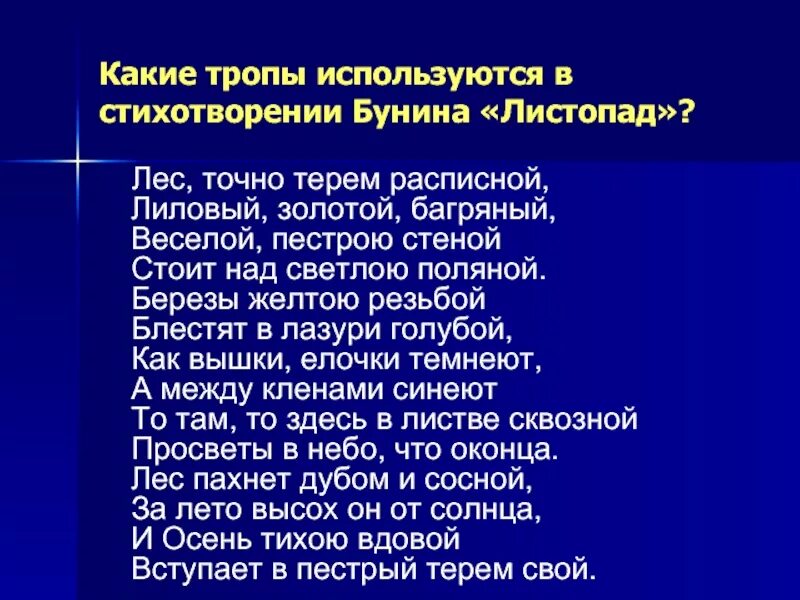 Какие тропы используются в стихотворении Бунина «Листопад»?

Лес, точно терем расписной,
Лиловый, золотой, багряный,
Веселой, пестрою стеной
Стоит над светлою поляной.
Березы желтою резьбой
Блестят в лазури голубой,
Как вышки, елочки темнеют,
А между кленами синеют
То там, то здесь в листве сквозной
Просветы в небо, что оконца.
Лес пахнет дубом и сосной,
За лето высох он от солнца,
И Осень тихою вдовой
Вступает в пестрый терем свой.